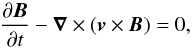 $\frac{\partial \boldsymbol{B}}{\partial t} - \boldsymbol{\nabla} \times (\boldsymbol{v} \times \boldsymbol{B}) = 0,$